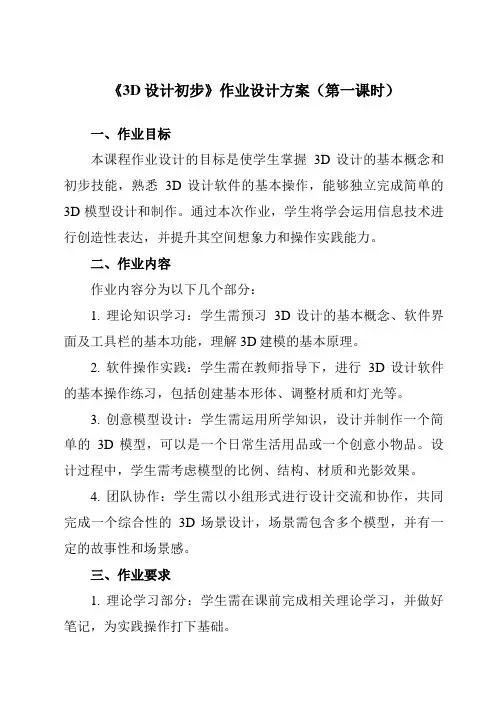 《3D 设计初步》作业设计方案（第一课时）

一、作业目标

本课程作业设计的目标是使学生掌握 3D 设计的基本概念和初步技能，熟悉 3D 设计软件的基本操作，能够独立完成简单的 3D 模型设计和制作。通过本次作业，学生将学会运用信息技术进行创造性表达，并提升其空间想象力和操作实践能力。

二、作业内容

作业内容分为以下几个部分：

1. 理论知识学习：学生需预习 3D 设计的基本概念、软件界面及工具栏的基本功能，理解 3D 建模的基本原理。

2. 软件操作实践：学生需在教师指导下，进行 3D 设计软件的基本操作练习，包括创建基本形体、调整材质和灯光等。

3. 创意模型设计：学生需运用所学知识，设计并制作一个简单的 3D 模型，可以是一个日常生活用品或一个创意小物品。设计过程中，学生需考虑模型的比例、结构、材质和光影效果。

4. 团队协作：学生需以小组形式进行设计交流和协作，共同完成一个综合性的 3D 场景设计，场景需包含多个模型，并有一定的故事性和场景感。

三、作业要求

1. 理论学习部分：学生需在课前完成相关理论学习，并做好笔记，为实践操作打下基础。